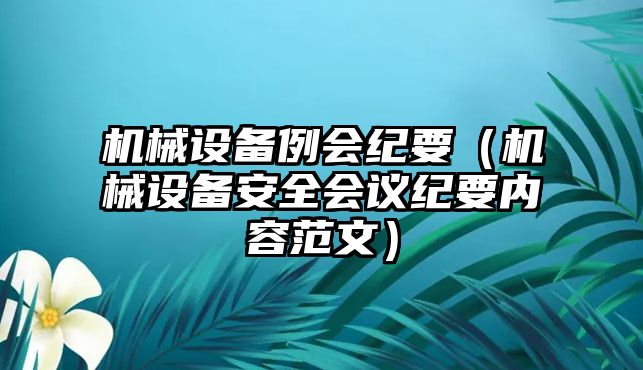 机械设备例会纪要（机械设备安全会议纪要内容范文）